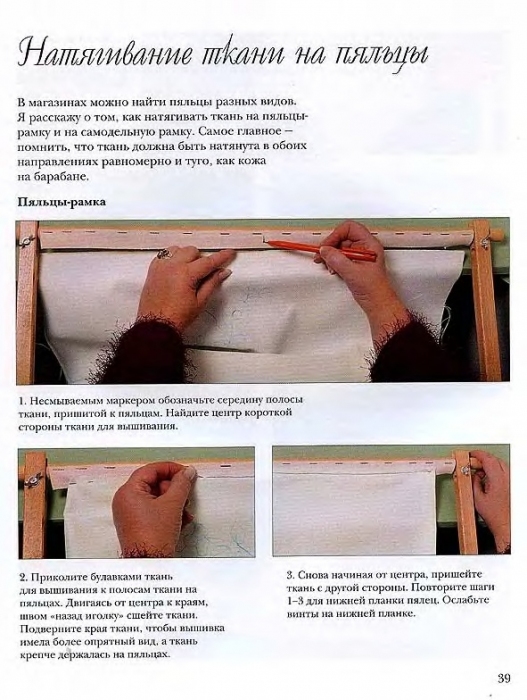 Натягивание ткани на пяльцы

В магазинах можно найти пяльцы разных видов. Я расскажу о том, как натягивать ткань на пяльцы-рамку и на самодельную рамку. Самое главное – помнить, что ткань должна быть натянута в обоих направлениях равномерно и туго, как кожа на барабане.

Пяльцы-рамка

1. Несмываемым маркером обозначьте середину полосы ткани, пришитой к пяльцам. Найдите центр короткой стороны ткани для вышивания.

2. Приколите булавками ткань для вышивания к полосам ткани на пяльцах. Двигаясь от центра к краям, швом «назад иголку» сшейте ткани. Подверните края ткани, чтобы вышивка имела более опрятный вид, а ткань крепче держалась на пяльцах.

3. Снова начиная от центра, пришейте ткань с другой стороны. Повторите шаги 1–3 для нижней планки пялец. Ослабьте винты на нижней планке.

39